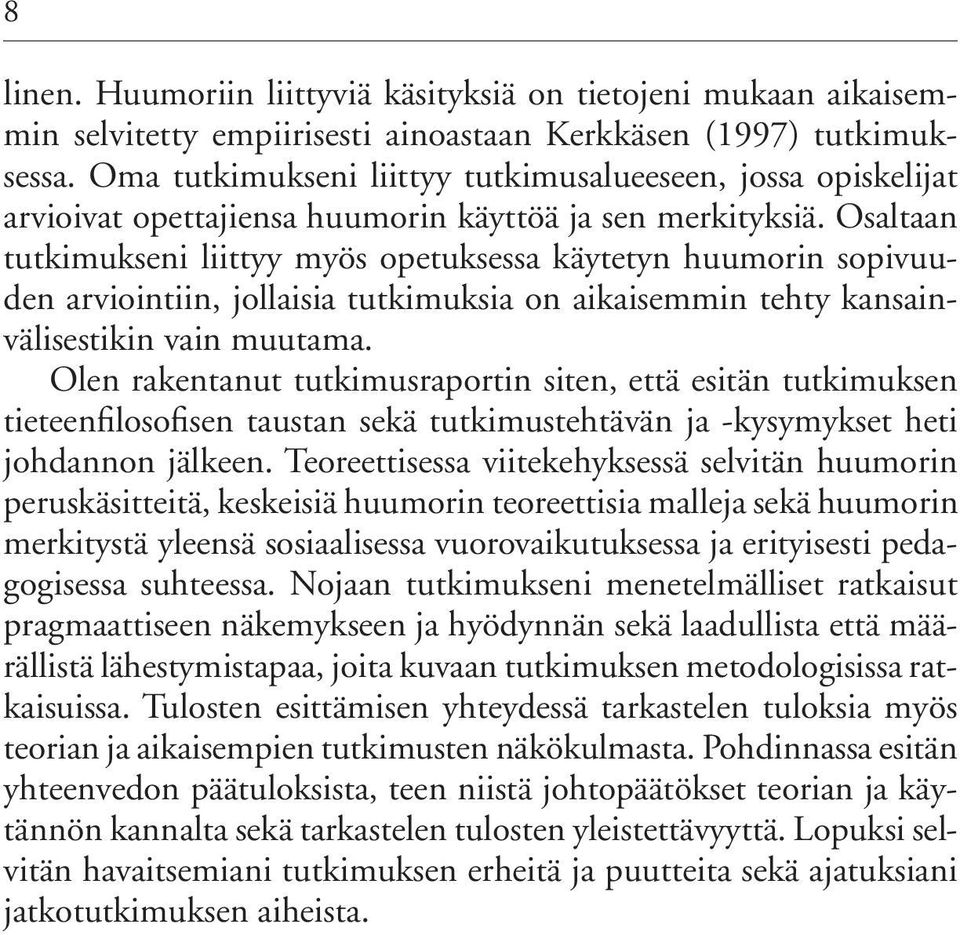 8

linen. Huumoriin liittyviä käsityksiä on tietojeni mukaan aikaisemmin selvitetty empiirisesti ainoastaan Kerkkäsen (1997) tutkimuksessa. Oma tutkimukseni liittyy tutkimusalueeseen, jossa opiskelijat arvioivat opettajiensa huumorin käyttöä ja sen merkityksiä. Osaltaan tutkimukseni liittyy myös opetuksessa käytetyn huumorin sopivuuden arviointiin, jollaisia tutkimuksia on aikaisemmin tehty kansainvälisestikin vain muutama.

Olen rakentanut tutkimusraportin siten, että esitän tutkimuksen tieteenfilosofisen taustan sekä tutkimustehtävän ja -kysymykset heti johdannon jälkeen. Teoreettisessa viitekehyksessä selvitän huumorin peruskäsitteitä, keskeisiä huumorin teoreettisia malleja sekä huumorin merkitystä yleensä sosiaalisessa vuorovaikutuksessa ja erityisesti pedagogisessa suhteessa. Nojaan tutkimukseni menetelmälliset ratkaisut pragmaattiseen näkemykseen ja hyödynnän sekä laadullista että määrällistä lähestymistapaa, joita kuvaan tutkimuksen metodologisissa ratkaisuissa. Tulosten esittämisen yhteydessä tarkastelen tuloksia myös teorian ja aikaisempien tutkimusten näkökulmasta. Pohdinnassa esitän yhteenvedon päätuloksista, teen niistä johtopäätökset teorian ja käytännön kannalta sekä tarkastelen tulosten yleistettävyyttä. Lopuksi selvitän havaitsemiani tutkimuksen erheitä ja puutteita sekä ajatuksiani jatkotutkimuksen aiheista.